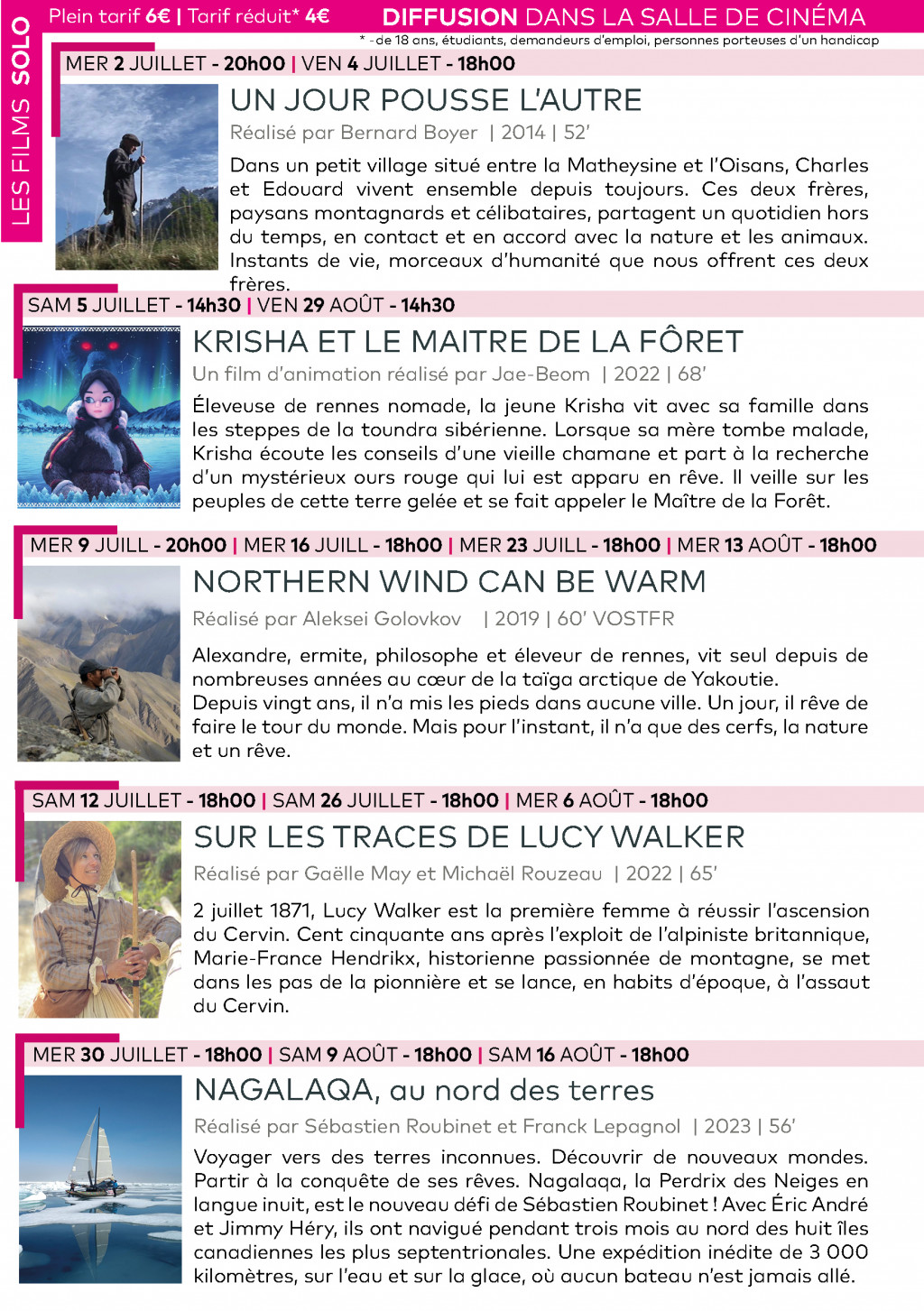 LES FILMS SOLO

Plein tarif 6€ | Tarif réduit* 4€ DIFFUSION DANS LA SALLE DE CINÉMA

* - de 18 ans, étudiants, demandeurs d'emploi, personnes porteuses d'un handicap

MER 2 JUILLET - 20h00 | VEN 4 JUILLET - 18h00

UN JOUR POUSSE L'AUTRE

Réalisé par Bernard Boyer | 2014 | 52'

Dans un petit village situé entre la Matheysine et l'Oisans, Charles et Edouard vivent ensemble depuis toujours. Ces deux frères, paysans montagnards et célibataires, partagent un quotidien hors du temps, en contact et en accord avec la nature et les animaux. Instants de vie, morceaux d'humanité que nous offrent ces deux frères.

SAM 5 JUILLET - 14h30 | VEN 29 AOÛT - 14h30

KRISHA ET LE MAITRE DE LA FÔRET

Un film d'animation réalisé par Jae-Beom | 2022 | 68'

Éleveuse de rennes nomade, la jeune Krisha vit avec sa famille dans les steppes de la toundra sibérienne. Lorsque sa mère tombe malade, Krisha écoute les conseils d'une vieille chamane et part à la recherche d'un mystérieux ours rouge qui lui est apparu en rêve. Il veille sur les peuples de cette terre gelée et se fait appeler le Maître de la Forêt.

MER 9 JUILL - 20h00 | MER 16 JUILL - 18h00 | MER 23 JUILL - 18h00 | MER 13 AOÛT - 18h00

NORTHERN WIND CAN BE WARM

Réalisé par Aleksei Golovkov | 2019 | 60' VOSTFR

Alexandre, ermite, philosophe et éleveur de rennes, vit seul depuis de nombreuses années au cœur de la taïga arctique de Yakoutie.
Depuis vingt ans, il n'a mis les pieds dans aucune ville. Un jour, il rêve de faire le tour du monde. Mais pour l'instant, il n'a que des cerfs, la nature et un rêve.

SAM 12 JUILLET - 18h00 | SAM 26 JUILLET - 18h00 | MER 6 AOÛT - 18h00

SUR LES TRACES DE LUCY WALKER

Réalisé par Gaëlle May et Michaël Rouzeau | 2022 | 65'

2 juillet 1871, Lucy Walker est la première femme à réussir l'ascension du Cervin. Cent cinquante ans après l'exploit de l'alpiniste britannique, Marie-France Hendrikx, historienne passionnée de montagne, se met dans les pas de la pionnière et se lance, en habits d'époque, à l'assaut du Cervin.

MER 30 JUILLET - 18h00 | SAM 9 AOÛT - 18h00 | SAM 16 AOÛT - 18h00

NAGALAQA, au nord des terres

Réalisé par Sébastien Roubinet et Franck Lepagnol | 2023 | 56'

Voyager vers des terres inconnues. Découvrir de nouveaux mondes. Partir à la conquête de ses rêves. Nagalaqa, la Perdrix des Neiges en langue inuit, est le nouveau défi de Sébastien Roubinet ! Avec Éric André et Jimmy Héry, ils ont navigué pendant trois mois au nord des huit îles canadiennes les plus septentrionales. Une expédition inédite de 3 000 kilomètres, sur l'eau et sur la glace, où aucun bateau n'est jamais allé.